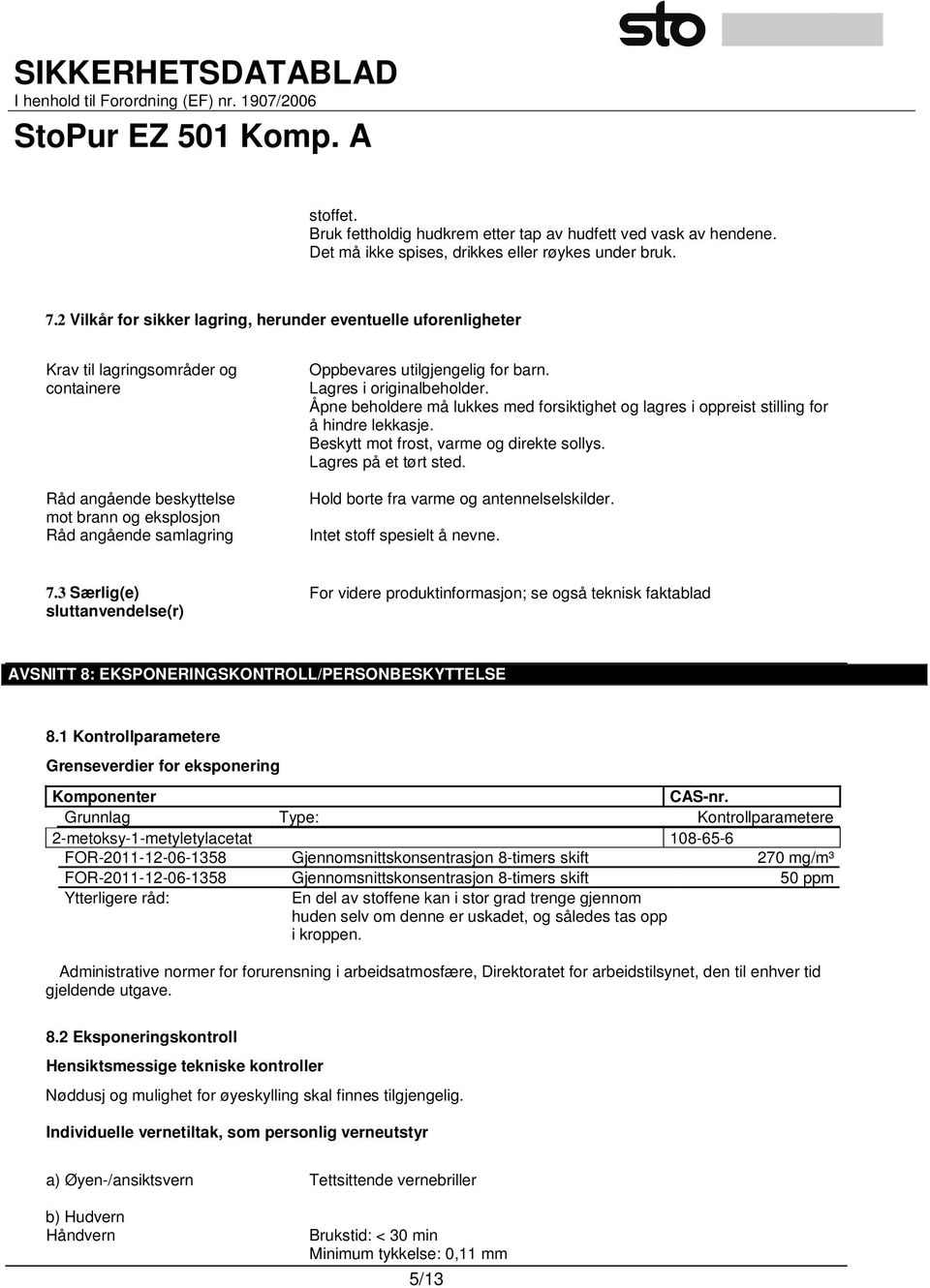 sto

SIKKERHETSDATABLAD
I henhold til Forordning (EF) nr. 1907/2006

StoPur EZ 501 Komp. A

stoffet.
Bruk fettholdig hudkrem etter tap av hudfett ved vask av hendene.
Det må ikke spises, drikkes eller røykes under bruk.

7.2 Vilkår for sikker lagring, herunder eventuelle uforenligheter

Krav til lagringsområder og containere

Oppbevares utilgjengelig for barn.
Lagres i originalbeholder.
Åpne beholdere må lukkes med forsiktighet og lagres i oppreist stilling for å hindre lekkasje.
Beskytt mot frost, varme og direkte sollys.
Lagres på et tørt sted.

Råd angående beskyttelse mot brann og eksplosjon

Hold borte fra varme og antennelselskilder.

Råd angående samlagring

Intet stoff spesielt å nevne.

7.3 Særlig(e) sluttanvendelse(r)

For videre produktinformasjon; se også teknisk faktablad

AVSNITT 8: EKSPONERINGSKONTROLL/PERSONBESKYTTELSE

8.1 Kontrollparametere

Grenseverdier for eksponering

| Komponenter | | CAS-nr. |
|---|---|---|
| Grunnlag | Type: | Kontrollparametere |
| 2-metoksy-1-metyletylacetat | | 108-65-6 |
| FOR-2011-12-06-1358 | Gjennomsnittskonsentrasjon 8-timers skift | 270 mg/m³ |
| FOR-2011-12-06-1358 | Gjennomsnittskonsentrasjon 8-timers skift | 50 ppm |
| Ytterligere råd: | En del av stoffene kan i stor grad trenge gjennom huden selv om denne er uskadet, og således tas opp i kroppen. | |

Administrative normer for forurensning i arbeidsatmosfære, Direktoratet for arbeidstilsynet, den til enhver tid gjeldende utgave.

8.2 Eksponeringskontroll

Hensiktsmessige tekniske kontroller

Nøddusj og mulighet for øyeskylling skal finnes tilgjengelig.

Individuelle vernetiltak, som personlig verneutstyr

a) Øyen-/ansiktsvern

Tettsittende vernebriller

b) Hudvern
Håndvern

Brukstid: < 30 min
Minimum tykkelse: 0,11 mm

5/13